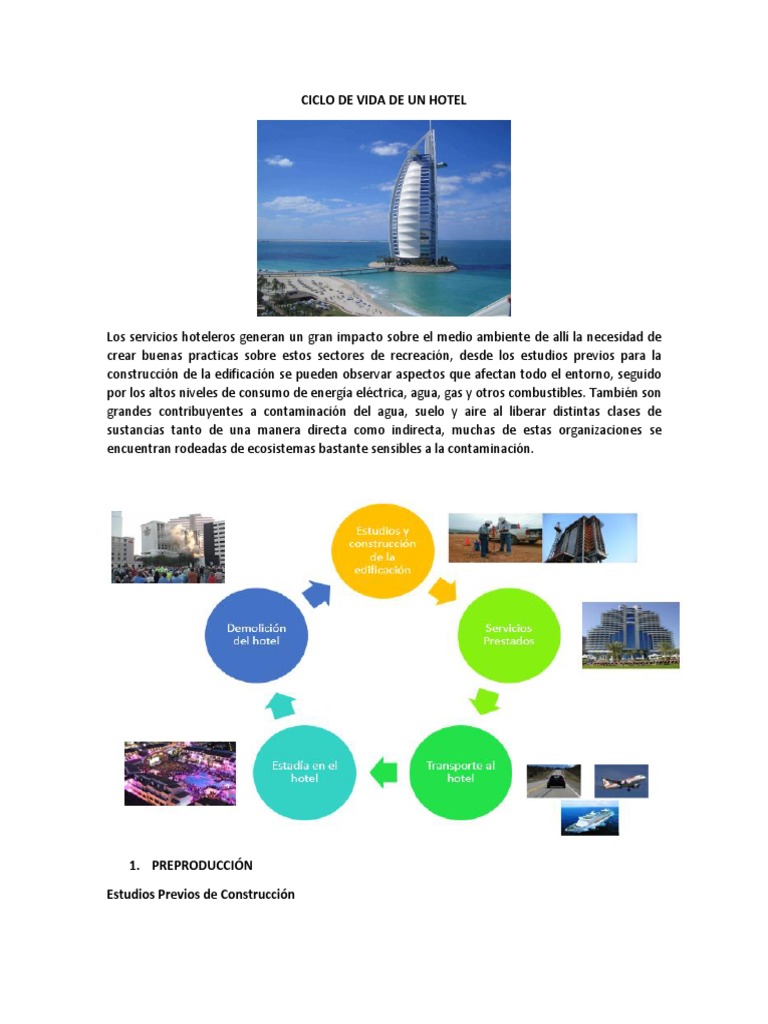 CICLO DE VIDA DE UN HOTEL

Los servicios hoteleros generan un gran impacto sobre el medio ambiente de allí la necesidad de crear buenas practicas sobre estos sectores de recreación, desde los estudios previos para la construcción de la edificación se pueden observar aspectos que afectan todo el entorno, seguido por los altos niveles de consumo de energía eléctrica, agua, gas y otros combustibles. También son grandes contribuyentes a contaminación del agua, suelo y aire al liberar distintas clases de sustancias tanto de una manera directa como indirecta, muchas de estas organizaciones se encuentran rodeadas de ecosistemas bastante sensibles a la contaminación.

Estudios y construcción de la edificación

Servicios Prestados

Transporte al hotel

Estadía en el hotel

Demolición del hotel

1. PREPRODUCCIÓN

Estudios Previos de Construcción